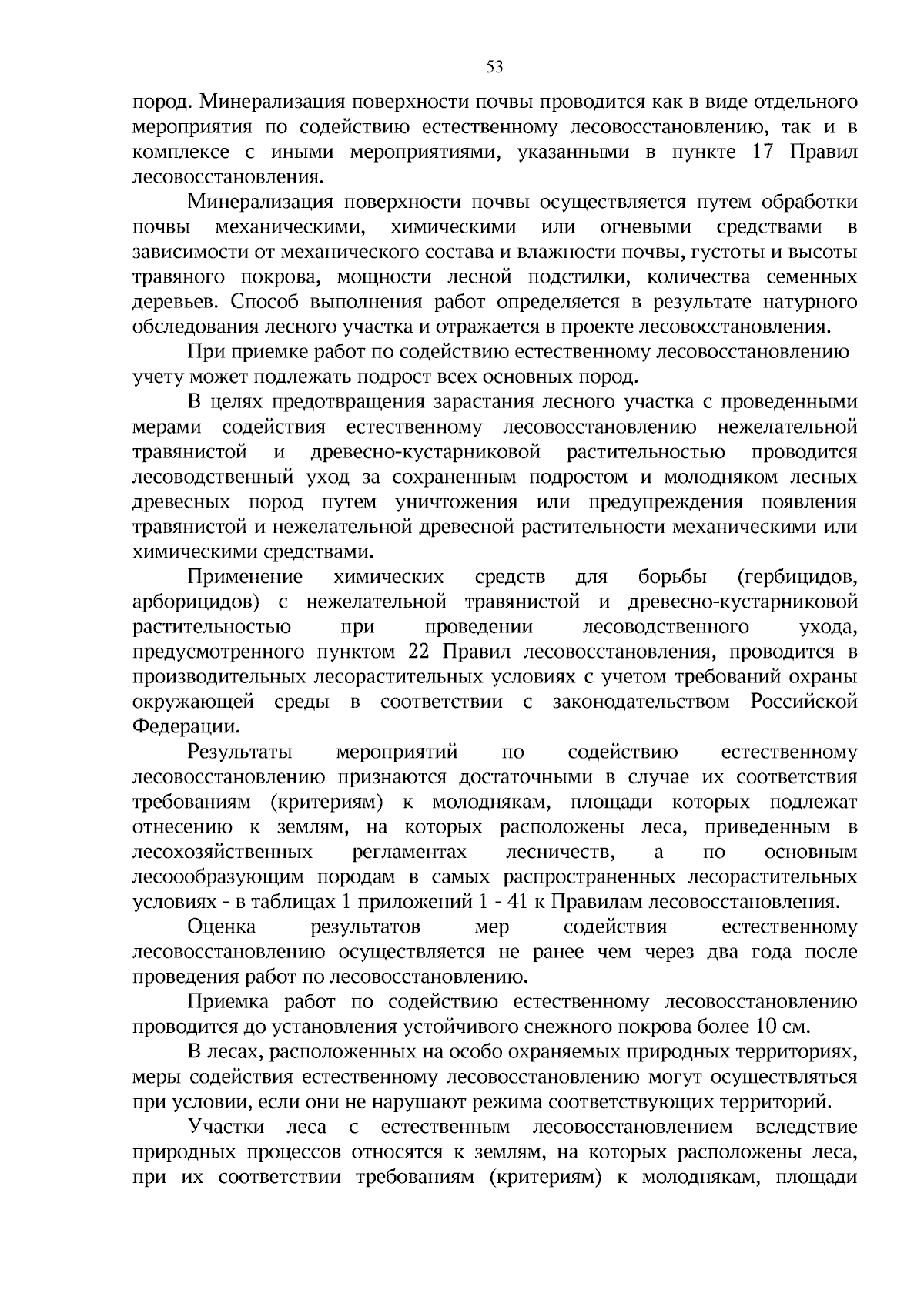 53

пород. Минерализация поверхности почвы проводится как в виде отдельного мероприятия по содействию естественному лесовосстановлению, так и в комплексе с иными мероприятиями, указанными в пункте 17 Правил лесовосстановления.

Минерализация поверхности почвы осуществляется путем обработки почвы механическими, химическими или огневыми средствами в зависимости от механического состава и влажности почвы, густоты и высоты травяного покрова, мощности лесной подстилки, количества семенных деревьев. Способ выполнения работ определяется в результате натурного обследования лесного участка и отражается в проекте лесовосстановления.

При приемке работ по содействию естественному лесовосстановлению учету может подлежать подрост всех основных пород.

В целях предотвращения зарастания лесного участка с проведенными мерами содействия естественному лесовосстановлению нежелательной травянистой и древесно-кустарниковой растительностью проводится лесоводственный уход за сохраненным подростом и молодняком лесных древесных пород путем уничтожения или предупреждения появления травянистой и нежелательной древесной растительности механическими или химическими средствами.

Применение химических средств для борьбы (гербицидов, арборицидов) с нежелательной травянистой и древесно-кустарниковой растительностью при проведении лесоводственного ухода, предусмотренного пунктом 22 Правил лесовосстановления, проводится в производительных лесорастительных условиях с учетом требований охраны окружающей среды в соответствии с законодательством Российской Федерации.

Результаты мероприятий по содействию естественному лесовосстановлению признаются достаточными в случае их соответствия требованиям (критериям) к молоднякам, площади которых подлежат отнесению к землям, на которых расположены леса, приведенным в лесохозяйственных регламентах лесничеств, а по основным лесообразующим породам в самых распространенных лесорастительных условиях - в таблицах 1 приложений 1 - 41 к Правилам лесовосстановления.

Оценка результатов мер содействия естественному лесовосстановлению осуществляется не ранее чем через два года после проведения работ по лесовосстановлению.

Приемка работ по содействию естественному лесовосстановлению проводится до установления устойчивого снежного покрова более 10 см.

В лесах, расположенных на особо охраняемых природных территориях, меры содействия естественному лесовосстановлению могут осуществляться при условии, если они не нарушают режима соответствующих территорий.

Участки леса с естественным лесовосстановлением вследствие природных процессов относятся к землям, на которых расположены леса, при их соответствии требованиям (критериям) к молоднякам, площади